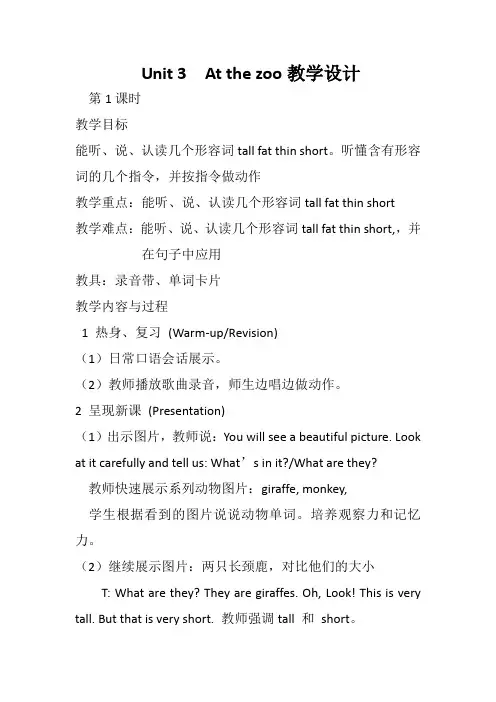 Unit 3　At the zoo 教学设计

第 1 课时

教学目标

能听、说、认读几个形容词 tall fat thin short。听懂含有形容词的几个指令，并按指令做动作

教学重点：能听、说、认读几个形容词 tall fat thin short

教学难点：能听、说、认读几个形容词 tall fat thin short,，并在句子中应用

教具：录音带、单词卡片

教学内容与过程

1 热身、复习 (Warm-up/Revision)

（1）日常口语会话展示。

（2）教师播放歌曲录音，师生边唱边做动作。

2 呈现新课 (Presentation)

（1）出示图片，教师说：You will see a beautiful picture. Look at it carefully and tell us: What’s in it?/What are they?

教师快速展示系列动物图片：giraffe, monkey,

学生根据看到的图片说说动物单词。培养观察力和记忆力。

（2）继续展示图片：两只长颈鹿，对比他们的大小

T: What are they? They are giraffes. Oh, Look! This is very tall. But that is very short. 教师强调 tall 和 short。